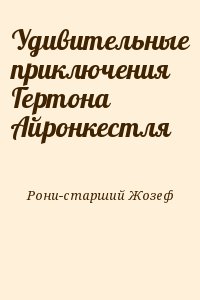 Удивительные приключения Гертона Айронкестля

Рони-старший Жозеф